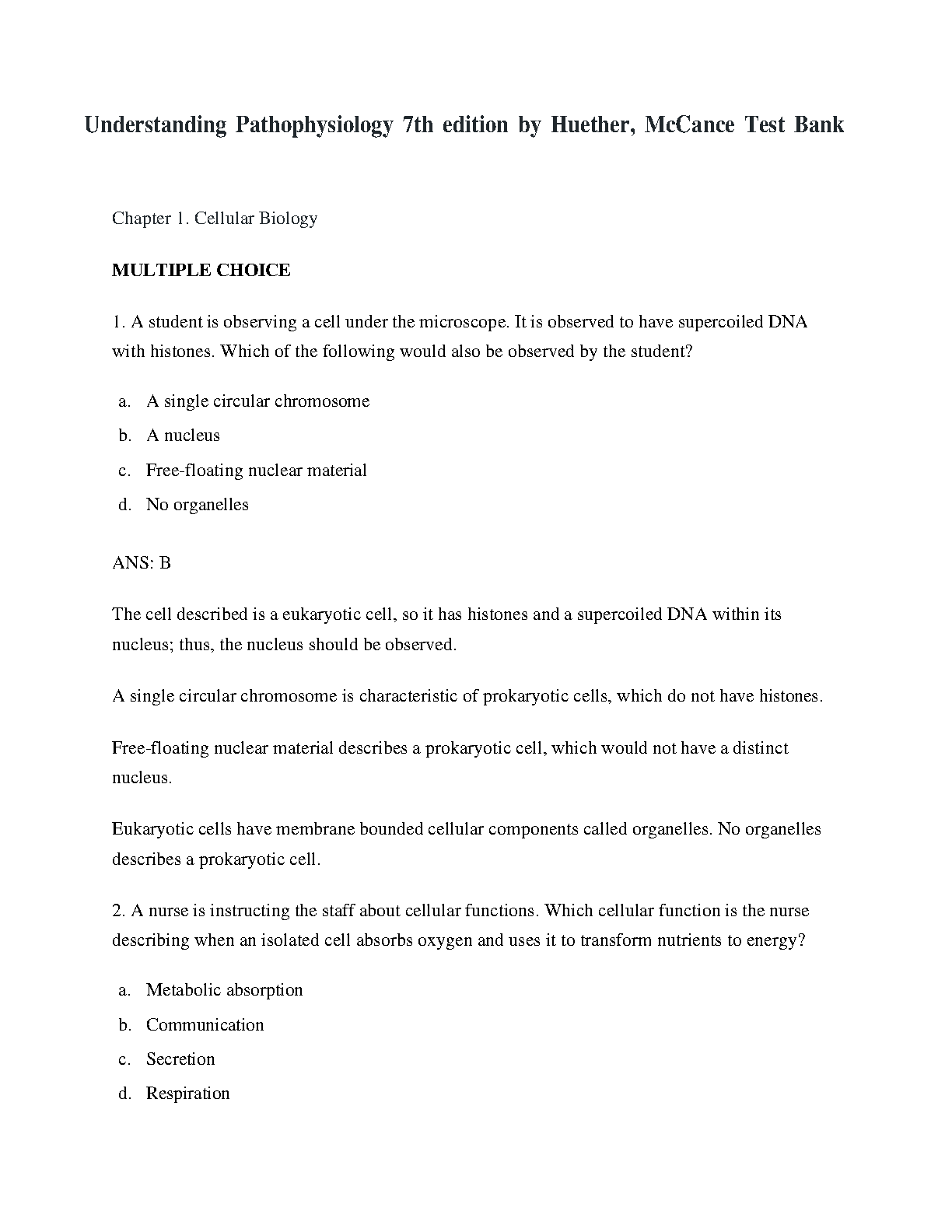 Understanding Pathophysiology 7th edition by Huether, McCance Test Bank

Chapter 1. Cellular Biology

MULTIPLE CHOICE

1. A student is observing a cell under the microscope. It is observed to have supercoiled DNA with histones. Which of the following would also be observed by the student?

a. A single circular chromosome
b. A nucleus
c. Free-floating nuclear material
d. No organelles

ANS: B

The cell described is a eukaryotic cell, so it has histones and a supercoiled DNA within its nucleus; thus, the nucleus should be observed.

A single circular chromosome is characteristic of prokaryotic cells, which do not have histones.

Free-floating nuclear material describes a prokaryotic cell, which would not have a distinct nucleus.

Eukaryotic cells have membrane bounded cellular components called organelles. No organelles describes a prokaryotic cell.

2. A nurse is instructing the staff about cellular functions. Which cellular function is the nurse describing when an isolated cell absorbs oxygen and uses it to transform nutrients to energy?

a. Metabolic absorption
b. Communication
c. Secretion
d. Respiration